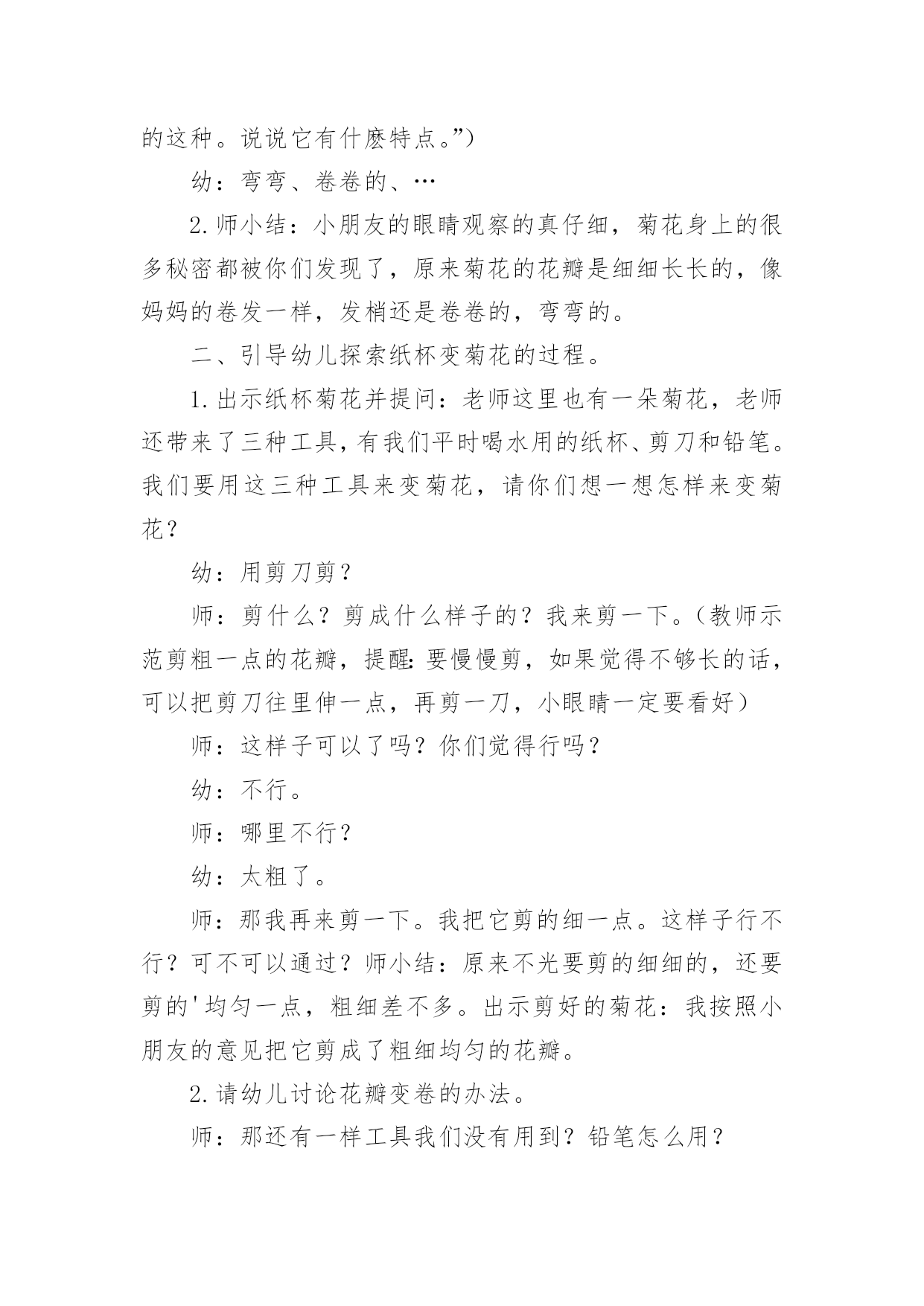 的这种。说说它有什麽特点。”）

幼：弯弯、卷卷的、…

2.师小结：小朋友的眼睛观察的真仔细，菊花身上的很多秘密都被你们发现了，原来菊花的花瓣是细细长长的，像妈妈的卷发一样，发梢还是卷卷的，弯弯的。

二、引导幼儿探索纸杯变菊花的过程。

1.出示纸杯菊花并提问：老师这里也有一朵菊花，老师还带来了三种工具，有我们平时喝水用的纸杯、剪刀和铅笔。我们要用这三种工具来变菊花，请你们想一想怎样来变菊花？

幼：用剪刀剪？

师：剪什么？剪成什么样子的？我来剪一下。（教师示范剪粗一点的花瓣，提醒：要慢慢剪，如果觉得不够长的话，可以把剪刀往里伸一点，再剪一刀，小眼睛一定要看好）

师：这样子可以了吗？你们觉得行吗？

幼：不行。

师：哪里不行？

幼：太粗了。

师：那我再来剪一下。我把它剪的细一点。这样子行不行？可不可以通过？师小结：原来不光要剪的细细的，还要剪的'均匀一点，粗细差不多。出示剪好的菊花：我按照小朋友的意见把它剪成了粗细均匀的花瓣。

2.请幼儿讨论花瓣变卷的办法。

师：那还有一样工具我们没有用到？铅笔怎么用？